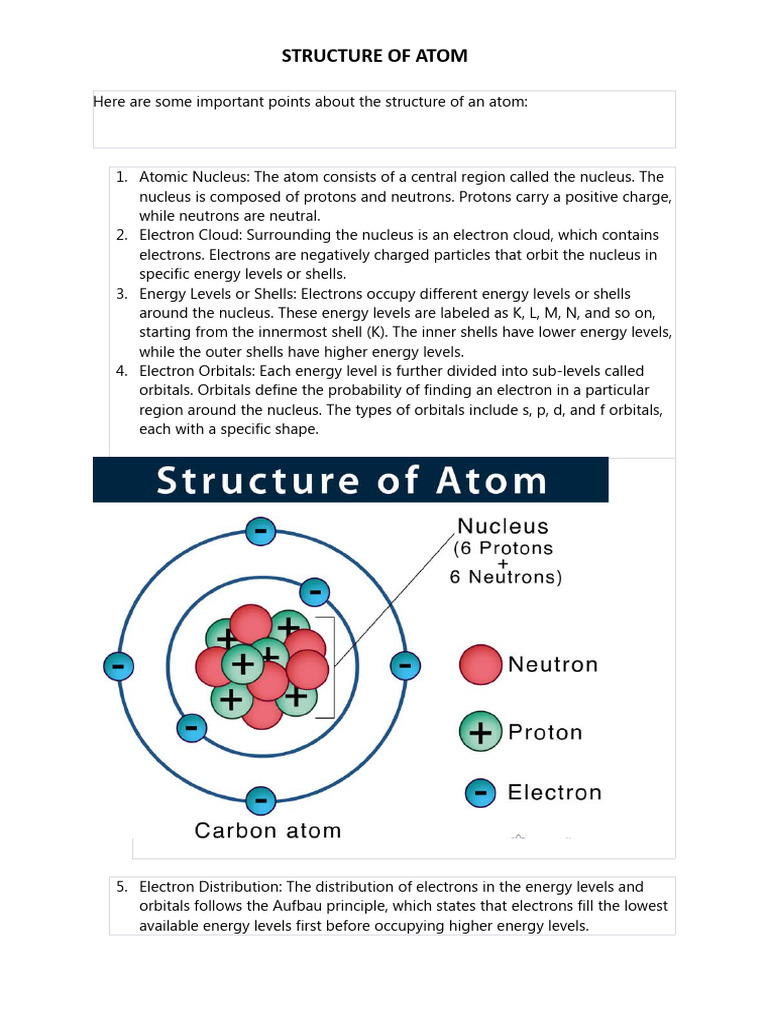 STRUCTURE OF ATOM

Here are some important points about the structure of an atom:

1. Atomic Nucleus: The atom consists of a central region called the nucleus. The nucleus is composed of protons and neutrons. Protons carry a positive charge, while neutrons are neutral.
2. Electron Cloud: Surrounding the nucleus is an electron cloud, which contains electrons. Electrons are negatively charged particles that orbit the nucleus in specific energy levels or shells.
3. Energy Levels or Shells: Electrons occupy different energy levels or shells around the nucleus. These energy levels are labeled as K, L, M, N, and so on, starting from the innermost shell (K). The inner shells have lower energy levels, while the outer shells have higher energy levels.
4. Electron Orbitals: Each energy level is further divided into sub-levels called orbitals. Orbitals define the probability of finding an electron in a particular region around the nucleus. The types of orbitals include s, p, d, and f orbitals, each with a specific shape.

Structure of Atom

Nucleus (6 Protons + 6 Neutrons)

Neutron

Proton

Electron

Carbon atom

5. Electron Distribution: The distribution of electrons in the energy levels and orbitals follows the Aufbau principle, which states that electrons fill the lowest available energy levels first before occupying higher energy levels.